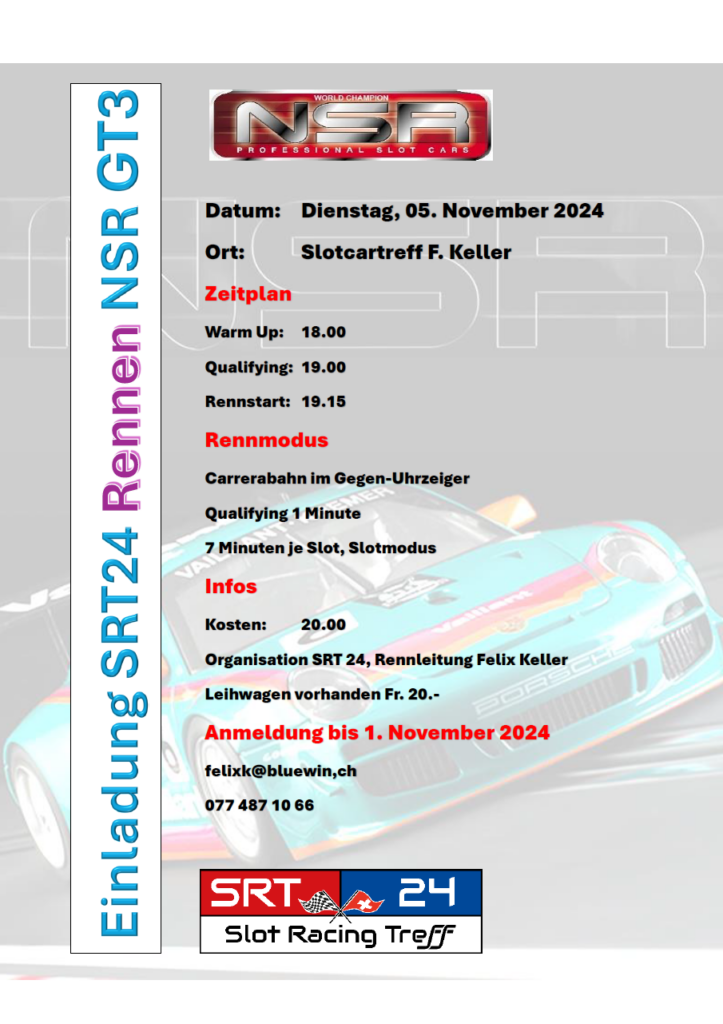 Einladung SRT24 Rennen NSR GT3

WORLD CHAMPION
NSR
PROFESSIONAL SLOT CARS

Datum: Dienstag, 05. November 2024

Ort: Slotcartreff F. Keller

Zeitplan

Warm Up: 18.00

Qualifying: 19.00

Rennstart: 19.15

Rennmodus

Carrerabahn im Gegen-Uhrzeiger

Qualifying 1 Minute

7 Minuten je Slot, Slotmodus

Infos

Kosten: 20.00

Organisation SRT 24, Rennleitung Felix Keller

Leihwagen vorhanden Fr. 20.-

Anmeldung bis 1. November 2024

felixk@bluewin,ch

077 487 10 66

SRT 24
Slot Racing Treff